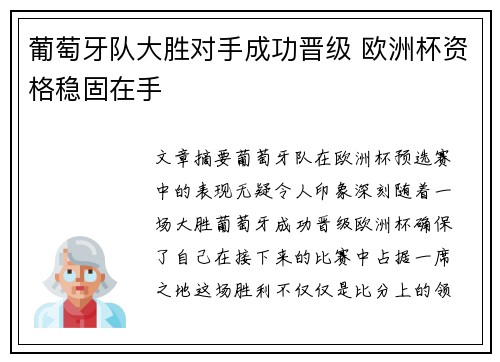 葡萄牙队大胜对手成功晋级 欧洲杯资格稳固在手

文章摘要葡萄牙队在欧洲杯预选赛中的表现无疑令人印象深刻随着一场大胜葡萄牙成功晋级欧洲杯确保了自己在接下来的比赛中占据一席之地这场胜利不仅仅是比分上的领